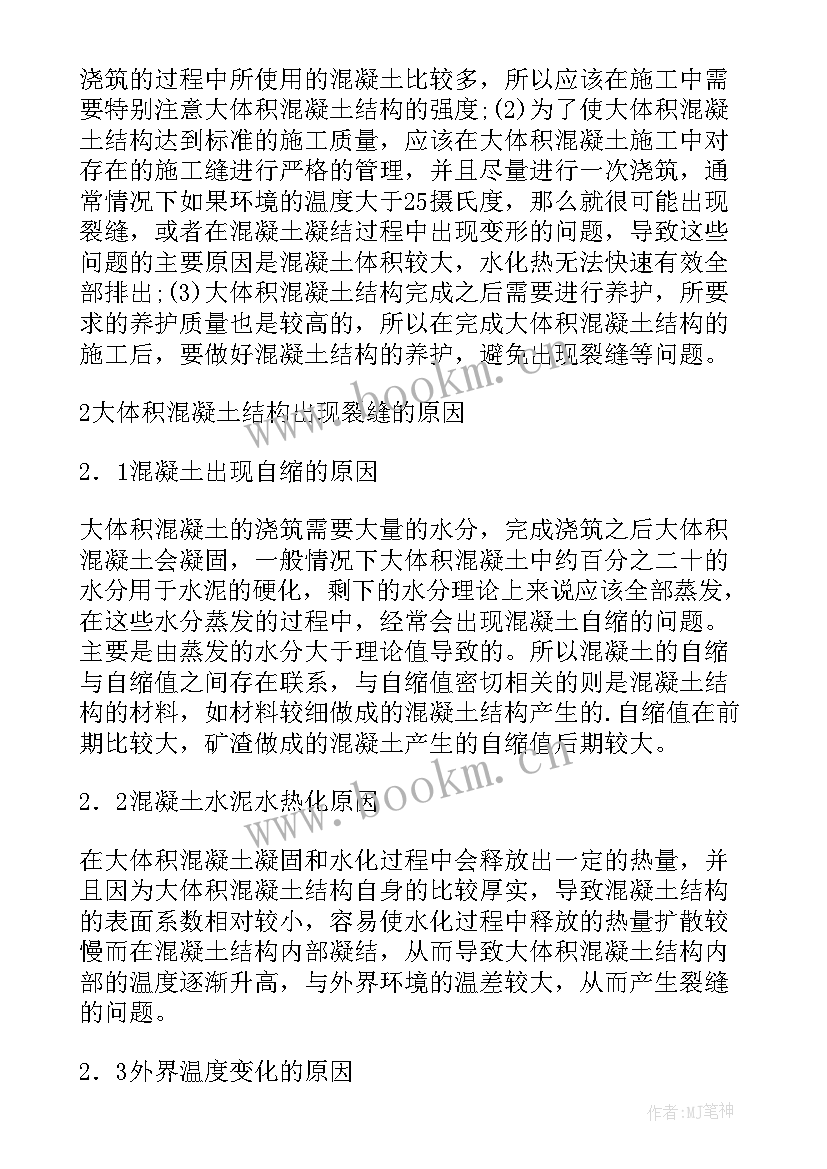 浇筑的过程中所使用的混凝土比较多，所以应该在施工中需要特别注意大体积混凝土结构的强度;(2)为了使大体积混凝土结构达到标准的施工质量，应该在大体积混凝土施工中对存在的施工缝进行严格的管理，并且尽量进行一次浇筑，通常情况下如果环境的温度大于25摄氏度，那么就很可能出现裂缝，或者在混凝土凝结过程中出现变形的问题，导致这些问题的主要原因是混凝土体积较大，水化热无法快速有效全部排出;(3)大体积混凝土结构完成之后需要进行养护，所要求的养护质量也是较高的，所以在完成大体积混凝土结构的施工后，要做好混凝土结构的养护，避免出现裂缝等问题。

2大体积混凝土结构出现裂缝的原因

2．1混凝土出现自缩的原因

大体积混凝土的浇筑需要大量的水分，完成浇筑之后大体积混凝土会凝固，一般情况下大体积混凝土中约百分之二十的水分用于水泥的硬化，剩下的水分理论上来说应该全部蒸发，在这些水分蒸发的过程中，经常会出现混凝土自缩的问题。主要是由蒸发的水分大于理论值导致的。所以混凝土的自缩与自缩值之间存在联系，与自缩值密切相关的则是混凝土结构的材料，如材料较细做成的混凝土结构产生的.自缩值在前期比较大，矿渣做成的混凝土产生的自缩值后期较大。

2．2混凝土水泥水热化原因

在大体积混凝土凝固和水化过程中会释放出一定的热量，并且因为大体积混凝土结构自身的比较厚实，导致混凝土结构的表面系数相对较小，容易使水化过程中释放的热量扩散较慢而在混凝土结构内部凝结，从而导致大体积混凝土结构内部的温度逐渐升高，与外界环境的温差较大，从而产生裂缝的问题。

2．3外界温度变化的原因

www.bookm.cn

作者:MJ笔神